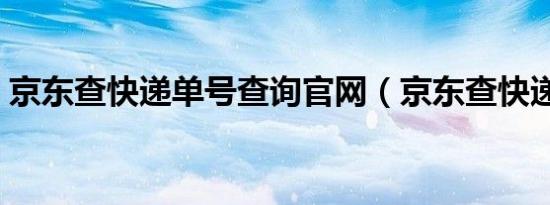 京东查快递单号查询官网（京东查快递